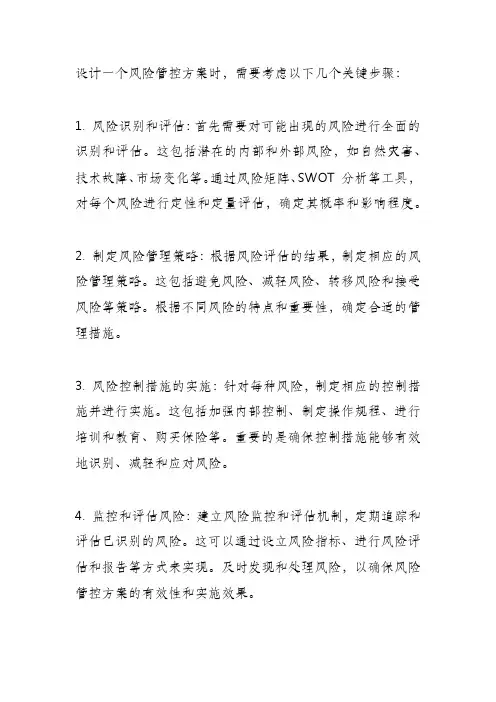 设计一个风险管控方案时，需要考虑以下几个关键步骤：

1. 风险识别和评估：首先需要对可能出现的风险进行全面的识别和评估。这包括潜在的内部和外部风险，如自然灾害、技术故障、市场变化等。通过风险矩阵、SWOT 分析等工具，对每个风险进行定性和定量评估，确定其概率和影响程度。

2. 制定风险管理策略：根据风险评估的结果，制定相应的风险管理策略。这包括避免风险、减轻风险、转移风险和接受风险等策略。根据不同风险的特点和重要性，确定合适的管理措施。

3. 风险控制措施的实施：针对每种风险，制定相应的控制措施并进行实施。这包括加强内部控制、制定操作规程、进行培训和教育、购买保险等。重要的是确保控制措施能够有效地识别、减轻和应对风险。

4. 监控和评估风险：建立风险监控和评估机制，定期追踪和评估已识别的风险。这可以通过设立风险指标、进行风险评估和报告等方式来实现。及时发现和处理风险，以确保风险管控方案的有效性和实施效果。